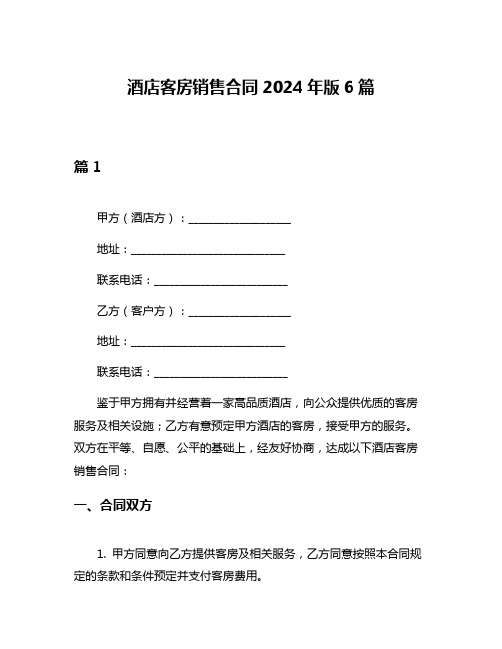 酒店客房销售合同 2024 年版 6 篇

篇 1

甲方（酒店方）：____________________

地址：______________________________

联系电话：__________________________

乙方（客户方）：____________________

地址：______________________________

联系电话：__________________________

鉴于甲方拥有并经营着一家高品质酒店，向公众提供优质的客房服务及相关设施；乙方有意预定甲方酒店的客房，接受甲方的服务。双方在平等、自愿、公平的基础上，经友好协商，达成以下酒店客房销售合同：

一、合同双方

1. 甲方同意向乙方提供客房及相关服务，乙方同意按照本合同规定的条款和条件预定并支付客房费用。